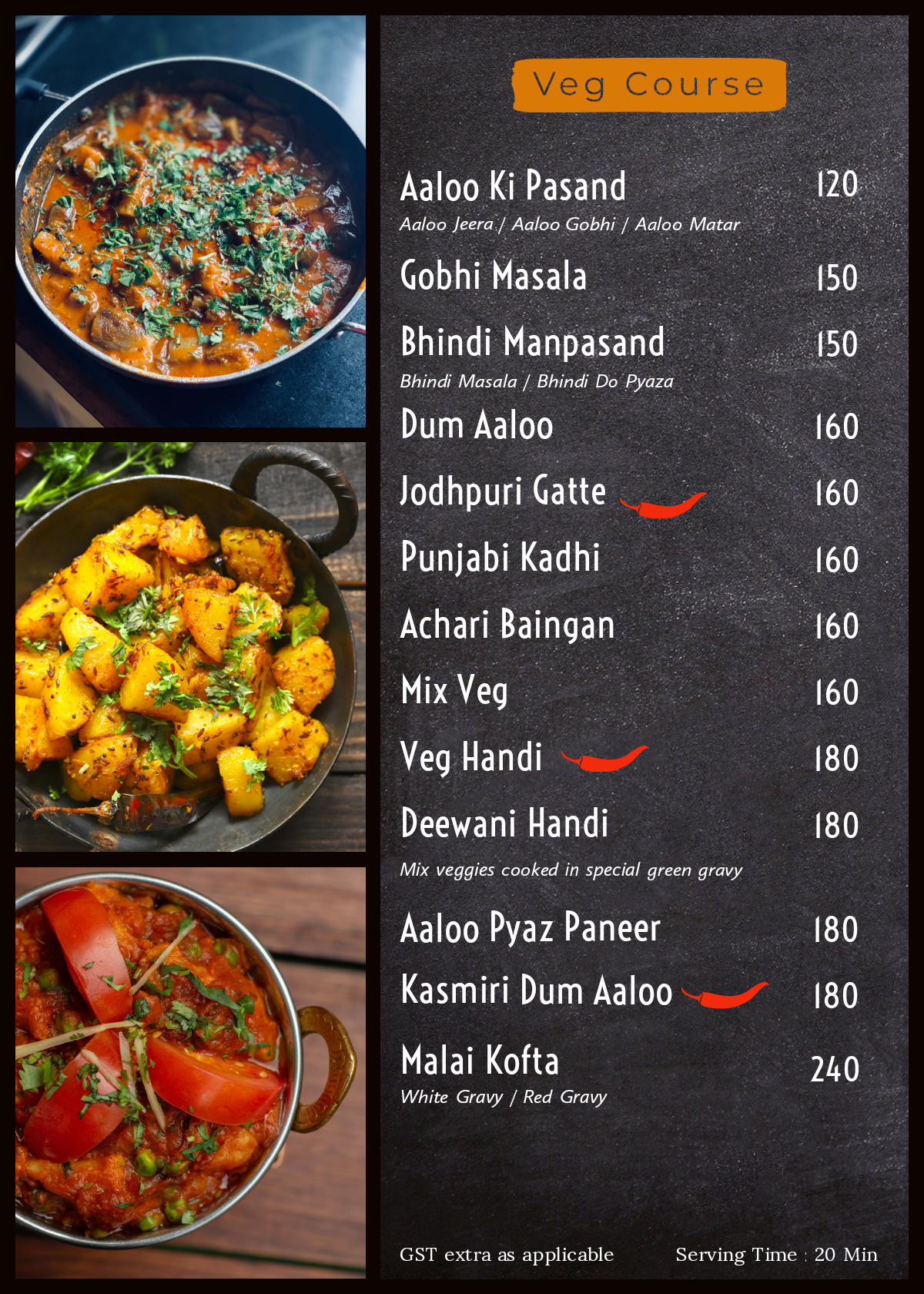 Veg Course

Aaloo Ki Pasand 120
Aaloo Jeera / Aaloo Gobhi / Aaloo Matar

Gobhi Masala 150

Bhindi Manpasand 150
Bhindi Masala / Bhindi Do Pyaza

Dum Aaloo 160

Jodhpuri Gatte 160

Punjabi Kadhi 160

Achari Baingan 160

Mix Veg 160

Veg Handi 180

Deewani Handi 180
Mix veggies cooked in special green gravy

Aaloo Pyaz Paneer 180

Kasmiri Dum Aaloo 180

Malai Kofta 240
White Gravy / Red Gravy

GST extra as applicable

Serving Time : 20 Min